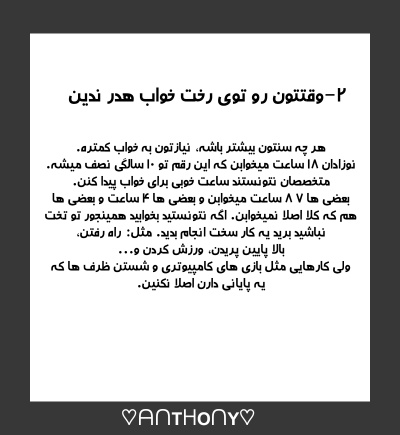 ۲-وقتتون رو توی رخت خواب هدر ندین

هر چه سنتون بیشتر باشه، نیازتون به خواب کمتره.
نوزادان ۱۸ ساعت میخوابن که این رقم تو ۱۰ سالگی نصف میشه.
متخصصان نتونستند ساعت خوبی برای خواب پیدا کنن.
بعضی ها ۷ ۸ ساعت میخوابن و بعضی ها ۴ ساعت و بعضی ها هم که کلا اصلا نمیخوابن. اگه نتونستید بخوابید همینجور تو تخت نباشید برید یه کار سخت انجام بدید. مثل: راه رفتن، بالا پایین پریدن، ورزش کردن و...
ولی کارهایی مثل بازی های کامپیوتری و شستن ظرف ها که یه پایانی دارن اصلا نکنین.

♡ANTHONY♡